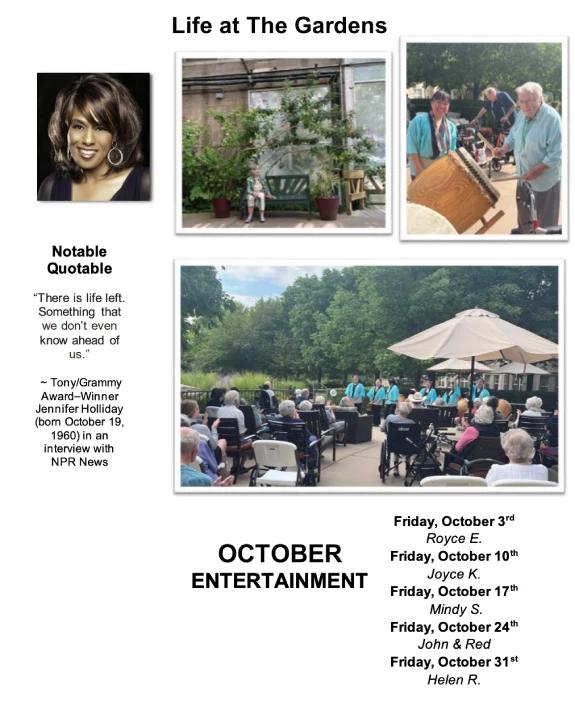 Life at The Gardens

Notable Quotable

"There is life left. Something that we don't even know ahead of us."

~ Tony/Grammy Award–Winner Jennifer Holliday (born October 19, 1960) in an interview with NPR News

OCTOBER
ENTERTAINMENT

Friday, October 3rd
Royce E.
Friday, October 10th
Joyce K.
Friday, October 17th
Mindy S.
Friday, October 24th
John & Red
Friday, October 31st
Helen R.